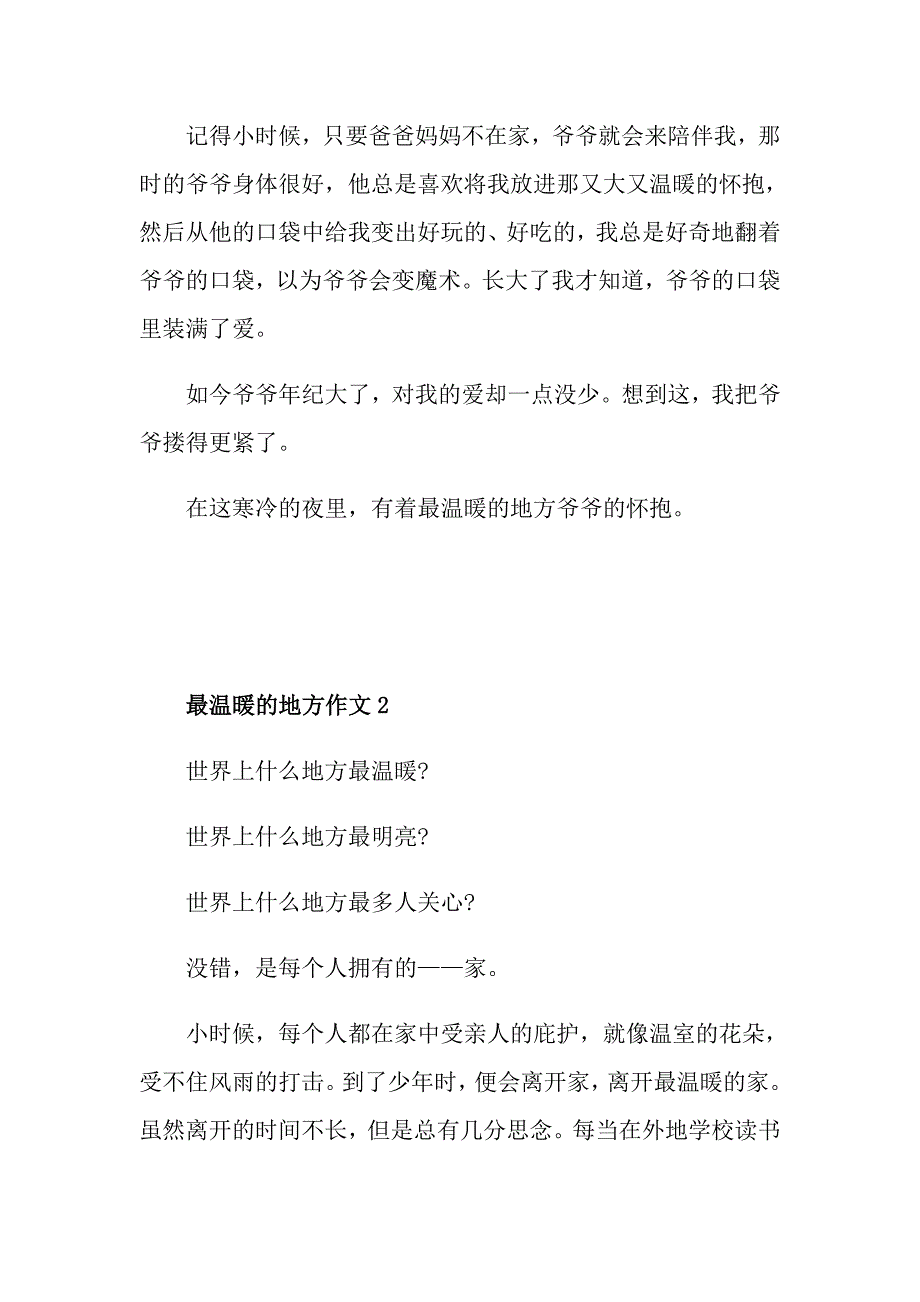 记得小时候，只要爸爸妈妈不在家，爷爷就会来陪伴我，那时的爷爷身体很好，他总是喜欢将我放进那又大又温暖的怀抱，然后从他的口袋中给我变出好玩的、好吃的，我总是好奇地翻着爷爷的口袋，以为爷爷会变魔术。长大了我才知道，爷爷的口袋里装满了爱。

如今爷爷年纪大了，对我的爱却一点没少。想到这，我把爷爷搂得更紧了。

在这寒冷的夜里，有着最温暖的地方爷爷的怀抱。

最温暖的地方作文 2

世界上什么地方最温暖?

世界上什么地方最明亮?

世界上什么地方最多人关心?

没错，是每个人拥有的——家。

小时候，每个人都在家中受亲人的庇护，就像温室的花朵，受不住风雨的打击。到了少年时，便会离开家，离开最温暖的家。虽然离开的时间不长，但是总有几分思念。每当在外地学校读书